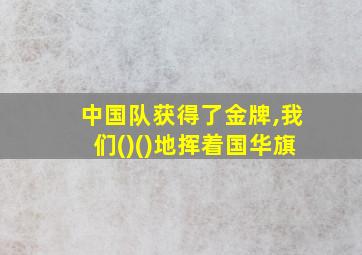 中国队获得了金牌,我们()()地挥着国华旗